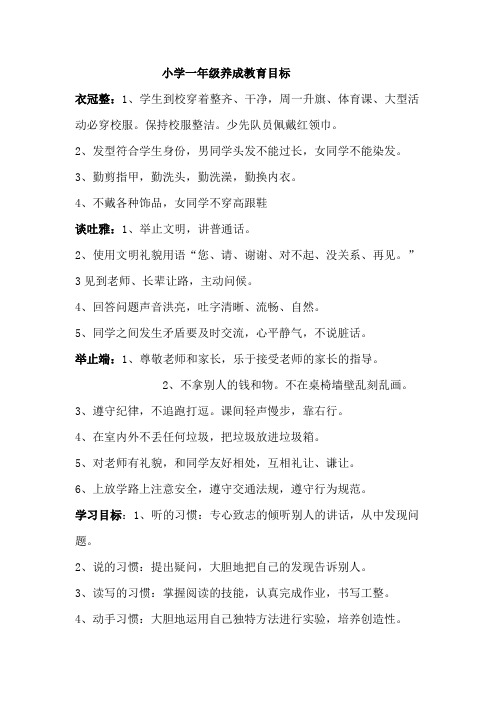 小学一年级养成教育目标

衣冠整：1、学生到校穿着整齐、干净，周一升旗、体育课、大型活动必穿校服。保持校服整洁。少先队员佩戴红领巾。

2、发型符合学生身份，男同学头发不能过长，女同学不能染发。

3、勤剪指甲，勤洗头，勤洗澡，勤换内衣。

4、不戴各种饰品，女同学不穿高跟鞋

谈吐雅：1、举止文明，讲普通话。

2、使用文明礼貌用语“您、请、谢谢、对不起、没关系、再见。”

3见到老师、长辈让路，主动问候。

4、回答问题声音洪亮，吐字清晰、流畅、自然。

5、同学之间发生矛盾要及时交流，心平静气，不说脏话。

举止端：1、尊敬老师和家长，乐于接受老师的家长的指导。

2、不拿别人的钱和物。不在桌椅墙壁乱刻乱画。

3、遵守纪律，不追跑打逗。课间轻声慢步，靠右行。

4、在室内外不丢任何垃圾，把垃圾放进垃圾箱。

5、对老师有礼貌，和同学友好相处，互相礼让、谦让。

6、上放学路上注意安全，遵守交通法规，遵守行为规范。

学习目标：1、听的习惯：专心致志的倾听别人的讲话，从中发现问题。

2、说的习惯：提出疑问，大胆地把自己的发现告诉别人。

3、读写的习惯：掌握阅读的技能，认真完成作业，书写工整。

4、动手习惯：大胆地运用自己独特方法进行实验，培养创造性。